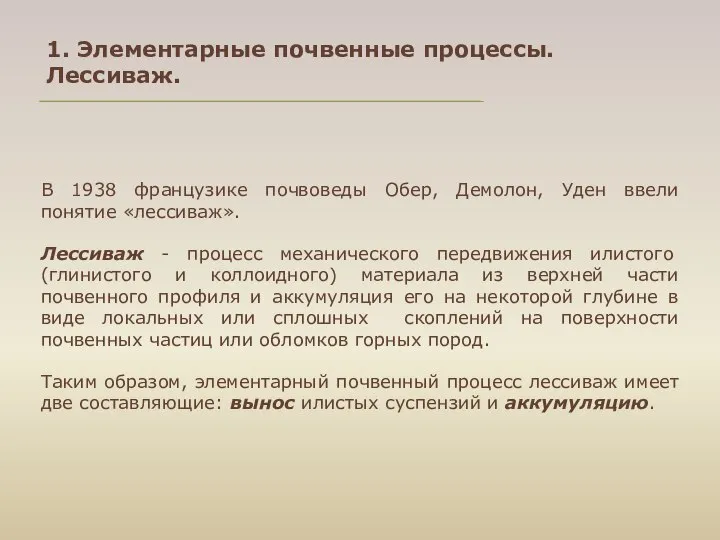 1. Элементарные почвенные процессы. Лессиваж.

В 1938 французике почвоведы Обер, Демолон, Уден ввели понятие «лессиваж».

Лессиваж - процесс механического передвижения илистого (глинистого и коллоидного) материала из верхней части почвенного профиля и аккумуляция его на некоторой глубине в виде локальных или сплошных скоплений на поверхности почвенных частиц или обломков горных пород.

Таким образом, элементарный почвенный процесс лессиваж имеет две составляющие: вынос илистых суспензий и аккумуляцию.